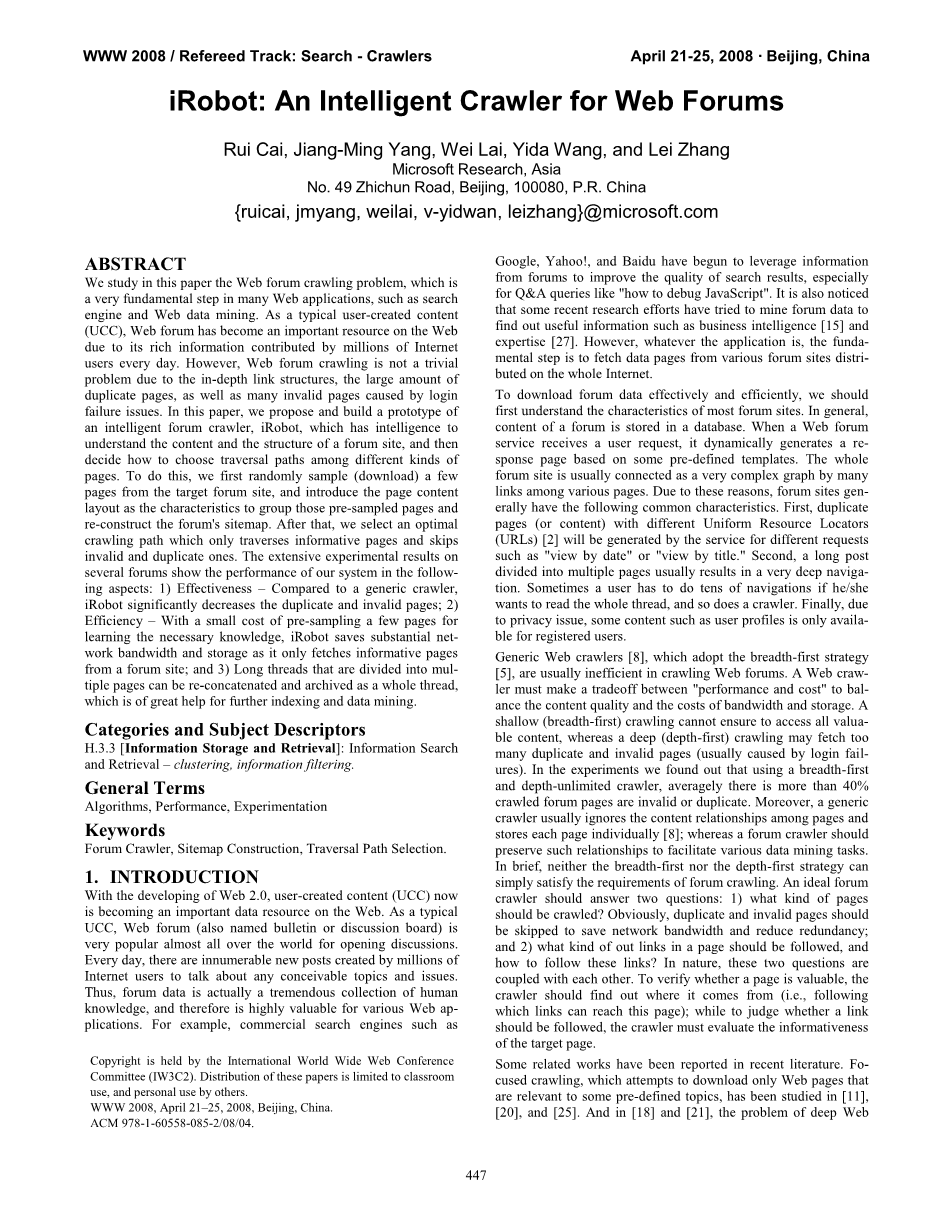 WWW 2008 / Refereed Track: Search - Crawlers April 21-25, 2008 · Beijing, China

iRobot: An Intelligent Crawler for Web Forums

Rui Cai, Jiang-Ming Yang, Wei Lai, Yida Wang, and Lei Zhang
Microsoft Research, Asia
No. 49 Zhichun Road, Beijing, 100080, P.R. China
{ruicai, jmyang, weilai, v-yidwan, leizhang}@microsoft.com

ABSTRACT
We study in this paper the Web forum crawling problem, which is a very fundamental step in many Web applications, such as search engine and Web data mining. As a typical user-created content (UCC), Web forum has become an important resource on the Web due to its rich information contributed by millions of Internet users every day. However, Web forum crawling is not a trivial problem due to the in-depth link structures, the large amount of duplicate pages, as well as many invalid pages caused by login failure issues. In this paper, we propose and build a prototype of an intelligent forum crawler, iRobot, which has intelligence to understand the content and the structure of a forum site, and then decide how to choose traversal paths among different kinds of pages. To do this, we first randomly sample (download) a few pages from the target forum site, and introduce the page content layout as the characteristics to group those pre-sampled pages and re-construct the forum's sitemap. After that, we select an optimal crawling path which only traverses informative pages and skips invalid and duplicate ones. The extensive experimental results on several forums show the performance of our system in the following aspects: 1) Effectiveness – Compared to a generic crawler, iRobot significantly decreases the duplicate and invalid pages; 2) Efficiency – With a small cost of pre-sampling a few pages for learning the necessary knowledge, iRobot saves substantial network bandwidth and storage as it only fetches informative pages from a forum site; and 3) Long threads that are divided into multiple pages can be re-concatenated and archived as a whole thread, which is of great help for further indexing and data mining.

Categories and Subject Descriptors
H.3.3 [Information Storage and Retrieval]: Information Search and Retrieval – clustering, information filtering.

General Terms
Algorithms, Performance, Experimentation

Keywords
Forum Crawler, Sitemap Construction, Traversal Path Selection.

1. INTRODUCTION
With the developing of Web 2.0, user-created content (UCC) now is becoming an important data resource on the Web. As a typical UCC, Web forum (also named bulletin or discussion board) is very popular almost all over the world for opening discussions. Every day, there are innumerable new posts created by millions of Internet users to talk about any conceivable topics and issues. Thus, forum data is actually a tremendous collection of human knowledge, and therefore is highly valuable for various Web applications. For example, commercial search engines such as

Copyright is held by the International World Wide Web Conference Committee (IW3C2). Distribution of these papers is limited to classroom use, and personal use by others.
WWW 2008, April 21–25, 2008, Beijing, China.
ACM 978-1-60558-085-2/08/04.

Google, Yahoo!, and Baidu have begun to leverage information from forums to improve the quality of search results, especially for Q&A queries like "how to debug JavaScript". It is also noticed that some recent research efforts have tried to mine forum data to find out useful information such as business intelligence [15] and expertise [27]. However, whatever the application is, the fundamental step is to fetch data pages from various forum sites distributed on the whole Internet.

To download forum data effectively and efficiently, we should first understand the characteristics of most forum sites. In general, content of a forum is stored in a database. When a Web forum service receives a user request, it dynamically generates a response page based on some pre-defined templates. The whole forum site is usually connected as a very complex graph by many links among various pages. Due to these reasons, forum sites generally have the following common characteristics. First, duplicate pages (or content) with different Uniform Resource Locators (URLs) [2] will be generated by the service for different requests such as "view by date" or "view by title." Second, a long post divided into multiple pages usually results in a very deep navigation. Sometimes a user has to do tens of navigations if he/she wants to read the whole thread, and so does a crawler. Finally, due to privacy issue, some content such as user profiles is only available for registered users.

Generic Web crawlers [8], which adopt the breadth-first strategy [5], are usually inefficient in crawling Web forums. A Web crawler must make a tradeoff between "performance and cost" to balance the content quality and the costs of bandwidth and storage. A shallow (breadth-first) crawling cannot ensure to access all valuable content, whereas a deep (depth-first) crawling may fetch too many duplicate and invalid pages (usually caused by login failures). In the experiments we found out that using a breadth-first and depth-unlimited crawler, averagely there is more than 40% crawled forum pages are invalid or duplicate. Moreover, a generic crawler usually ignores the content relationships among pages and stores each page individually [8]; whereas a forum crawler should preserve such relationships to facilitate various data mining tasks. In brief, neither the breadth-first nor the depth-first strategy can simply satisfy the requirements of forum crawling. An ideal forum crawler should answer two questions: 1) what kind of pages should be crawled? Obviously, duplicate and invalid pages should be skipped to save network bandwidth and reduce redundancy; and 2) what kind of out links in a page should be followed, and how to follow these links? In nature, these two questions are coupled with each other. To verify whether a page is valuable, the crawler should find out where it comes from (i.e., following which links can reach this page); while to judge whether a link should be followed, the crawler must evaluate the informativeness of the target page.

Some related works have been reported in recent literature. Focused crawling, which attempts to download only Web pages that are relevant to some pre-defined topics, has been studied in [11], [20], and [25]. And in [18] and [21], the problem of deep Web

447